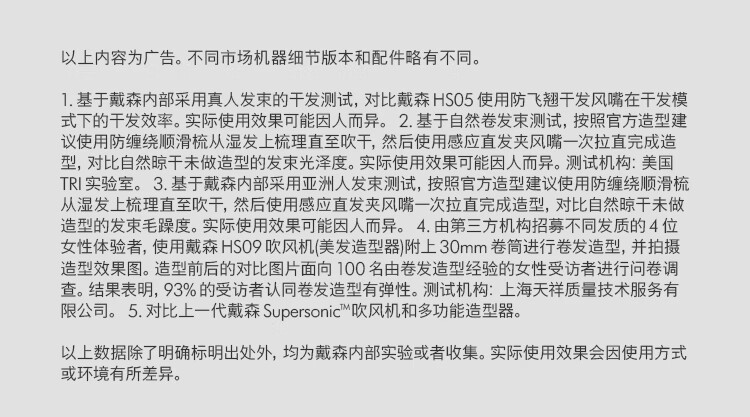 以上内容为广告。不同市场机器细节版本和配件略有不同。

1.基于戴森内部采用真人发束的干发测试，对比戴森HS05使用防飞翘干发风嘴在干发模式下的干发效率。实际使用效果可能因人而异。 2.基于自然卷发束测试，按照官方造型建议使用防缠绕顺滑梳从湿发上梳理直至吹干，然后使用感应直发夹风嘴一次拉直完成造型，对比自然晾干未做造型的发束光泽度。实际使用效果可能因人而异。测试机构：美国TRI实验室。 3.基于戴森内部采用亚洲人发束测试，按照官方造型建议使用防缠绕顺滑梳从湿发上梳理直至吹干，然后使用感应直发夹风嘴一次拉直完成造型，对比自然晾干未做造型的发束毛躁度。实际使用效果可能因人而异。 4.由第三方机构招募不同发质的4位女性体验者，使用戴森HS09吹风机(美发造型器)附上30mm卷筒进行卷发造型，并拍摄造型效果图。造型前后的对比图片面向100名由卷发造型经验的女性受访者进行问卷调查。结果表明，93%的受访者认同卷发造型有弹性。测试机构：上海天祥质量技术服务有限公司。 5.对比上一代戴森Supersonic™吹风机和多功能造型器。

以上数据除了明确标明出处外，均为戴森内部实验或者收集。实际使用效果会因使用方式或环境有所差异。